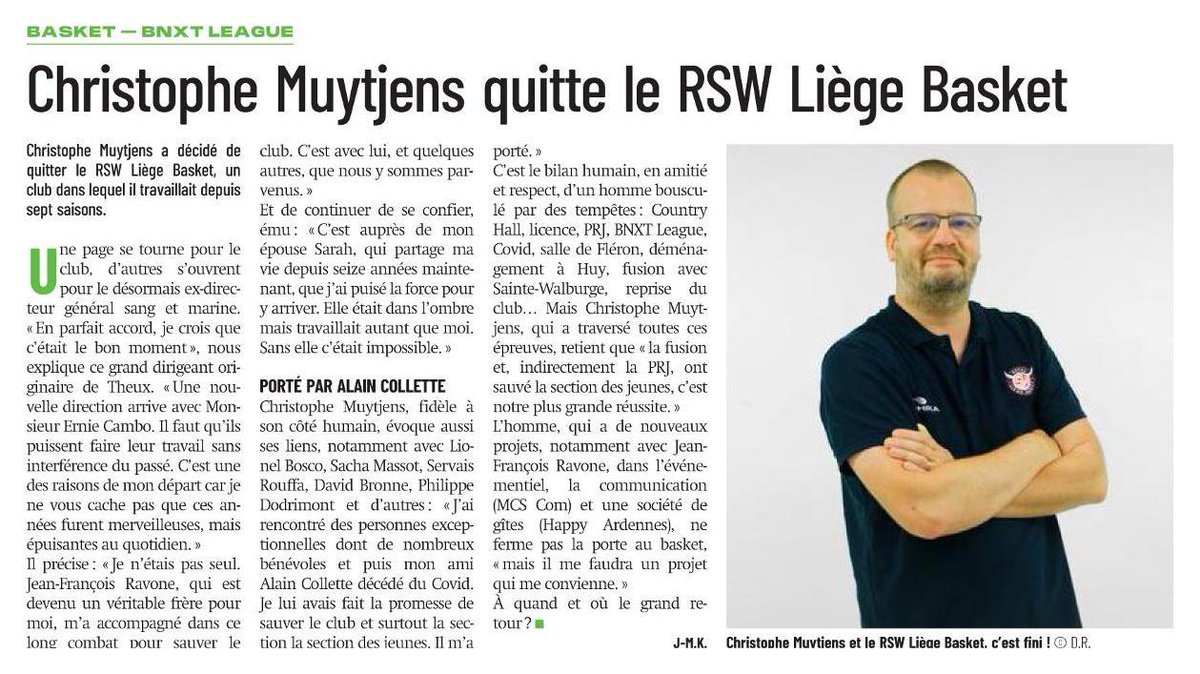 BASKET — BNXT LEAGUE

Christophe Muytjens quitte le RSW Liège Basket

Christophe Muytjens a décidé de quitter le RSW Liège Basket, un club dans lequel il travaillait depuis sept saisons.

Une page se tourne pour le club, d'autres s'ouvrent pour le désormais ex-directeur général sang et marine. « En parfait accord, je crois que c'était le bon moment », nous explique ce grand dirigeant originaire de Theux. « Une nouvelle direction arrive avec Monsieur Ernie Cambo. Il faut qu'ils puissent faire leur travail sans interférence du passé. C'est une des raisons de mon départ car je ne vous cache pas que ces années furent merveilleuses, mais épuisantes au quotidien. »

Il précise : « Je n'étais pas seul. Jean-François Ravone, qui est devenu un véritable frère pour moi, m'a accompagné dans ce long combat pour sauver le club. C'est avec lui, et quelques autres, que nous y sommes parvenus. »

Et de continuer de se confier, ému : « C'est auprès de mon épouse Sarah, qui partage ma vie depuis seize années maintenant, que j'ai puisé la force pour y arriver. Elle était dans l'ombre mais travaillait autant que moi. Sans elle c'était impossible. »

PORTÉ PAR ALAIN COLLETTE

Christophe Muytjens, fidèle à son côté humain, évoque aussi ses liens, notamment avec Lionel Bosco, Sacha Massot, Servais Rouffa, David Bronne, Philippe Dodrimont et d'autres : « J'ai rencontré des personnes exceptionnelles dont de nombreux bénévoles et puis mon ami Alain Collette décédé du Covid. Je lui avais fait la promesse de sauver le club et surtout la section la section des jeunes. Il m'a porté. »

C'est le bilan humain, en amitié et respect, d'un homme bousculé par des tempêtes : Country Hall, licence, PRJ, BNXT League, Covid, salle de Fléron, déménagement à Huy, fusion avec Sainte-Walburge, reprise du club… Mais Christophe Muytjens, qui a traversé toutes ces épreuves, retient que « la fusion et, indirectement la PRJ, ont sauvé la section des jeunes, c'est notre plus grande réussite. »

L'homme, qui a de nouveaux projets, notamment avec Jean-François Ravone, dans l'événementiel, la communication (MCS Com) et une société de gîtes (Happy Ardennes), ne ferme pas la porte au basket, « mais il me faudra un projet qui me convienne. »

À quand et où le grand retour ?

J-M.K.

Christophe Muytjens et le RSW Liège Basket, c'est fini ! © D.R.